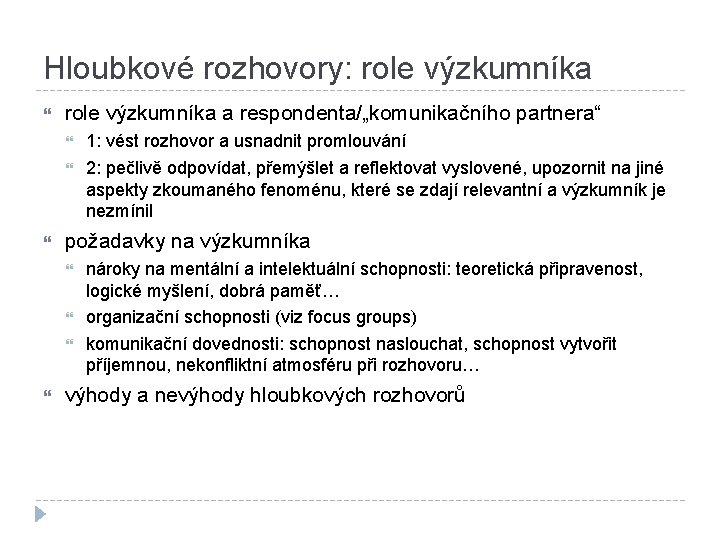 Hloubkové rozhovory: role výzkumníka

role výzkumníka a respondenta/„komunikačního partnera“

1: vést rozhovor a usnadnit promlouvání

2: pečlivě odpovídat, přemýšlet a reflektovat vyslovené, upozornit na jiné aspekty zkoumaného fenoménu, které se zdají relevantní a výzkumník je nezmínil

požadavky na výzkumníka

nároky na mentální a intelektuální schopnosti: teoretická připravenost, logické myšlení, dobrá paměť…

organizační schopnosti (viz focus groups)

komunikační dovednosti: schopnost naslouchat, schopnost vytvořit příjemnou, nekonfliktní atmosféru při rozhovoru…

výhody a nevýhody hloubkových rozhovorů